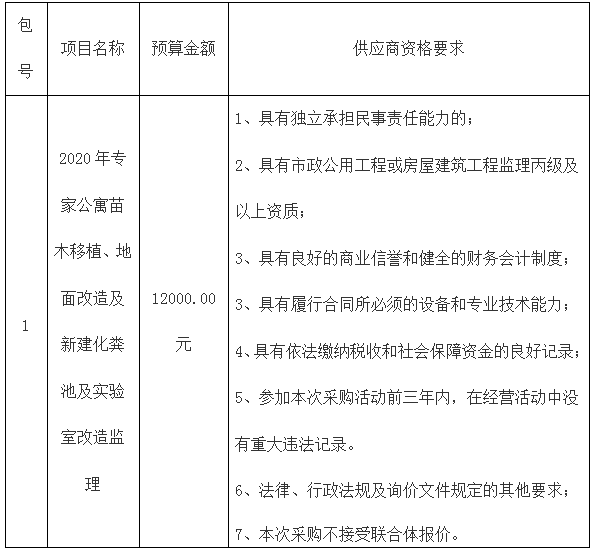 | 包号 | 项目名称 | 预算金额 | 供应商资格要求 |
|---|---|---|---|
| 1 | 2020年专家公寓苗木移植、地面改造及新建化粪池及实验室改造监理 | 12000.00元 | 1、具有独立承担民事责任能力的；<br>2、具有市政公用工程或房屋建筑工程监理丙级及以上资质；<br>3、具有良好的商业信誉和健全的财务会计制度；<br>3、具有履行合同所必须的设备和专业技术能力；<br>4、具有依法缴纳税收和社会保障资金的良好记录；<br>5、参加本次采购活动前三年内，在经营活动中没有重大违法记录。<br>6、法律、行政法规及询价文件规定的其他要求；<br>7、本次采购不接受联合体报价。 |